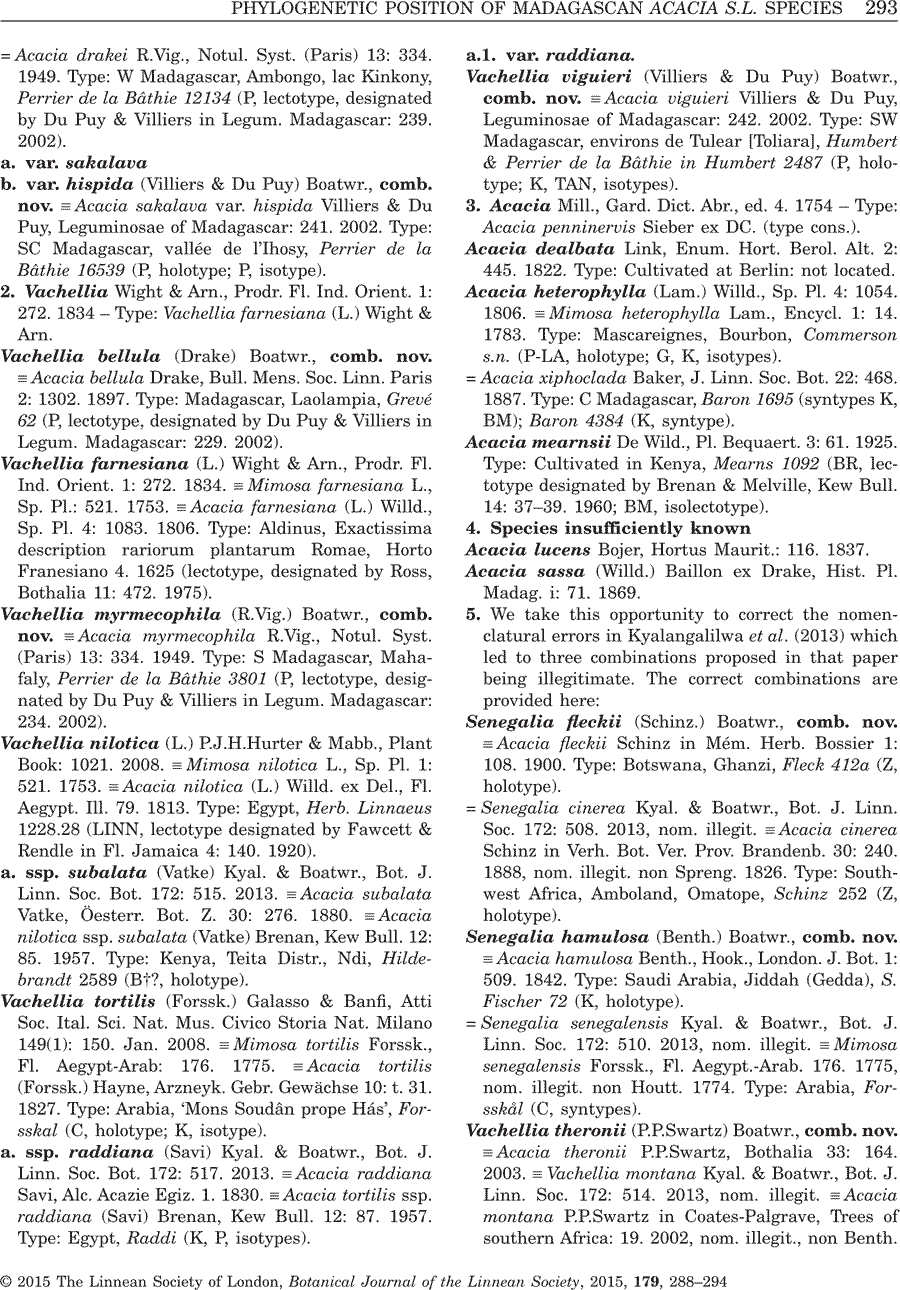 PHYLOGENETIC POSITION OF MADAGASCAN ACACIA S.L. SPECIES 293

= Acacia drakei R.Vig., Notul. Syst. (Paris) 13: 334. 1949. Type: W Madagascar, Ambongo, lac Kinkony, Perrier de la Bâthie 12134 (P, lectotype, designated by Du Puy & Villiers in Legum. Madagascar: 239. 2002).

a. var. sakalava

b. var. hispida (Villiers & Du Puy) Boatwr., comb. nov. ≡ Acacia sakalava var. hispida Villiers & Du Puy, Leguminosae of Madagascar: 241. 2002. Type: SC Madagascar, vallée de l'Ihosy, Perrier de la Bâthie 16539 (P, holotype; P, isotype).

2. Vachellia Wight & Arn., Prodr. Fl. Ind. Orient. 1: 272. 1834 – Type: Vachellia farnesiana (L.) Wight & Arn.

Vachellia bellula (Drake) Boatwr., comb. nov. ≡ Acacia bellula Drake, Bull. Mens. Soc. Linn. Paris 2: 1302. 1897. Type: Madagascar, Laolampia, Grevé 62 (P, lectotype, designated by Du Puy & Villiers in Legum. Madagascar: 229. 2002).

Vachellia farnesiana (L.) Wight & Arn., Prodr. Fl. Ind. Orient. 1: 272. 1834. ≡ Mimosa farnesiana L., Sp. Pl.: 521. 1753. ≡ Acacia farnesiana (L.) Willd., Sp. Pl. 4: 1083. 1806. Type: Aldinus, Exactissima description rariorum plantarum Romae, Horto Franesiano 4. 1625 (lectotype, designated by Ross, Bothalia 11: 472. 1975).

Vachellia myrmecophila (R.Vig.) Boatwr., comb. nov. ≡ Acacia myrmecophila R.Vig., Notul. Syst. (Paris) 13: 334. 1949. Type: S Madagascar, Mahafaly, Perrier de la Bâthie 3801 (P, lectotype, designated by Du Puy & Villiers in Legum. Madagascar: 234. 2002).

Vachellia nilotica (L.) P.J.H.Hurter & Mabb., Plant Book: 1021. 2008. ≡ Mimosa nilotica L., Sp. Pl. 1: 521. 1753. ≡ Acacia nilotica (L.) Willd. ex Del., Fl. Aegypt. Ill. 79. 1813. Type: Egypt, Herb. Linnaeus 1228.28 (LINN, lectotype designated by Fawcett & Rendle in Fl. Jamaica 4: 140. 1920).

a. ssp. subalata (Vatke) Kyal. & Boatwr., Bot. J. Linn. Soc. Bot. 172: 515. 2013. ≡ Acacia subalata Vatke, Öesterr. Bot. Z. 30: 276. 1880. ≡ Acacia nilotica ssp. subalata (Vatke) Brenan, Kew Bull. 12: 85. 1957. Type: Kenya, Teita Distr., Ndi, Hildebrandt 2589 (B†?, holotype).

Vachellia tortilis (Forssk.) Galasso & Banfi, Atti Soc. Ital. Sci. Nat. Mus. Civico Storia Nat. Milano 149(1): 150. Jan. 2008. ≡ Mimosa tortilis Forssk., Fl. Aegypt-Arab: 176. 1775. ≡ Acacia tortilis (Forssk.) Hayne, Arzneyk. Gebr. Gewächse 10: t. 31. 1827. Type: Arabia, 'Mons Soudân prope Hás', Forsskal (C, holotype; K, isotype).

a. ssp. raddiana (Savi) Kyal. & Boatwr., Bot. J. Linn. Soc. Bot. 172: 517. 2013. ≡ Acacia raddiana Savi, Alc. Acazie Egiz. 1. 1830. ≡ Acacia tortilis ssp. raddiana (Savi) Brenan, Kew Bull. 12: 87. 1957. Type: Egypt, Raddi (K, P, isotypes).

a.1. var. raddiana.

Vachellia viguieri (Villiers & Du Puy) Boatwr., comb. nov. ≡ Acacia viguieri Villiers & Du Puy, Leguminosae of Madagascar: 242. 2002. Type: SW Madagascar, environs de Tulear [Toliara], Humbert & Perrier de la Bâthie in Humbert 2487 (P, holotype; K, TAN, isotypes).

3. Acacia Mill., Gard. Dict. Abr., ed. 4. 1754 – Type: Acacia penninervis Sieber ex DC. (type cons.).

Acacia dealbata Link, Enum. Hort. Berol. Alt. 2: 445. 1822. Type: Cultivated at Berlin: not located.

Acacia heterophylla (Lam.) Willd., Sp. Pl. 4: 1054. 1806. ≡ Mimosa heterophylla Lam., Encycl. 1: 14. 1783. Type: Mascareignes, Bourbon, Commerson s.n. (P-LA, holotype; G, K, isotypes).

= Acacia xiphoclada Baker, J. Linn. Soc. Bot. 22: 468. 1887. Type: C Madagascar, Baron 1695 (syntypes K, BM); Baron 4384 (K, syntype).

Acacia mearnsii De Wild., Pl. Bequaert. 3: 61. 1925. Type: Cultivated in Kenya, Mearns 1092 (BR, lectotype designated by Brenan & Melville, Kew Bull. 14: 37–39. 1960; BM, isolectotype).

4. Species insufficiently known

Acacia lucens Bojer, Hortus Maurit.: 116. 1837.

Acacia sassa (Willd.) Baillon ex Drake, Hist. Pl. Madag. i: 71. 1869.

5. We take this opportunity to correct the nomenclatural errors in Kyalangalilwa et al. (2013) which led to three combinations proposed in that paper being illegitimate. The correct combinations are provided here:

Senegalia fleckii (Schinz.) Boatwr., comb. nov. ≡ Acacia fleckii Schinz in Mém. Herb. Bossier 1: 108. 1900. Type: Botswana, Ghanzi, Fleck 412a (Z, holotype).

= Senegalia cinerea Kyal. & Boatwr., Bot. J. Linn. Soc. 172: 508. 2013, nom. illegit. ≡ Acacia cinerea Schinz in Verh. Bot. Ver. Prov. Brandenb. 30: 240. 1888, nom. illegit. non Spreng. 1826. Type: Southwest Africa, Amboland, Omatope, Schinz 252 (Z, holotype).

Senegalia hamulosa (Benth.) Boatwr., comb. nov. ≡ Acacia hamulosa Benth., Hook., London. J. Bot. 1: 509. 1842. Type: Saudi Arabia, Jiddah (Gedda), S. Fischer 72 (K, holotype).

= Senegalia senegalensis Kyal. & Boatwr., Bot. J. Linn. Soc. 172: 510. 2013, nom. illegit. ≡ Mimosa senegalensis Forssk., Fl. Aegypt.-Arab. 176. 1775, nom. illegit. non Houtt. 1774. Type: Arabia, Forsskål (C, syntypes).

Vachellia theronii (P.P.Swartz) Boatwr., comb. nov. ≡ Acacia theronii P.P.Swartz, Bothalia 33: 164. 2003. ≡ Vachellia montana Kyal. & Boatwr., Bot. J. Linn. Soc. 172: 514. 2013, nom. illegit. ≡ Acacia montana P.P.Swartz in Coates-Palgrave, Trees of southern Africa: 19. 2002, nom. illegit., non Benth.

© 2015 The Linnean Society of London, Botanical Journal of the Linnean Society, 2015, 179, 288–294